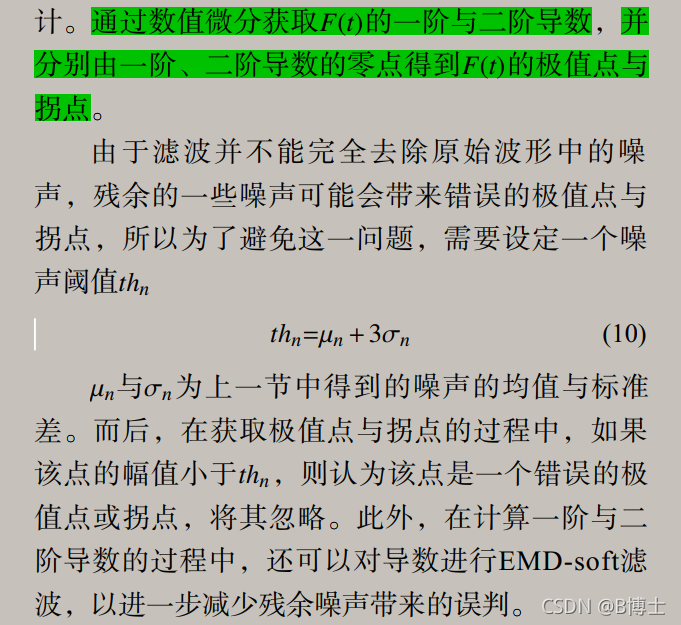 计。通过数值微分获取$F(t)$的一阶与二阶导数，并分别由一阶、二阶导数的零点得到$F(t)$的极值点与拐点。

由于滤波并不能完全去除原始波形中的噪声，残余的一些噪声可能会带来错误的极值点与拐点，所以为了避免这一问题，需要设定一个噪声阈值$th_n$

$th_n=\mu_n+3\sigma_n$ (10)

$\mu_n$与$\sigma_n$为上一节中得到的噪声的均值与标准差。而后，在获取极值点与拐点的过程中，如果该点的幅值小于$th_n$，则认为该点是一个错误的极值点或拐点，将其忽略。此外，在计算一阶与二阶导数的过程中，还可以对导数进行EMD-soft滤波，以进一步减少残余噪声带来的误判。

CSDN @B博士